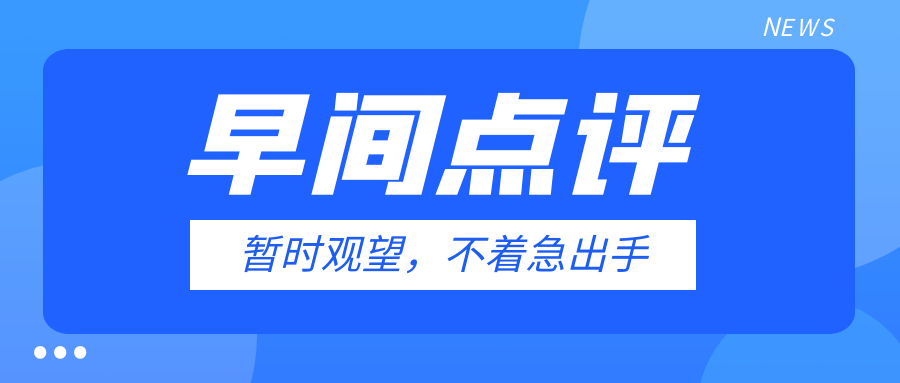 NEWS

早间点评

暂时观望，不着急出手